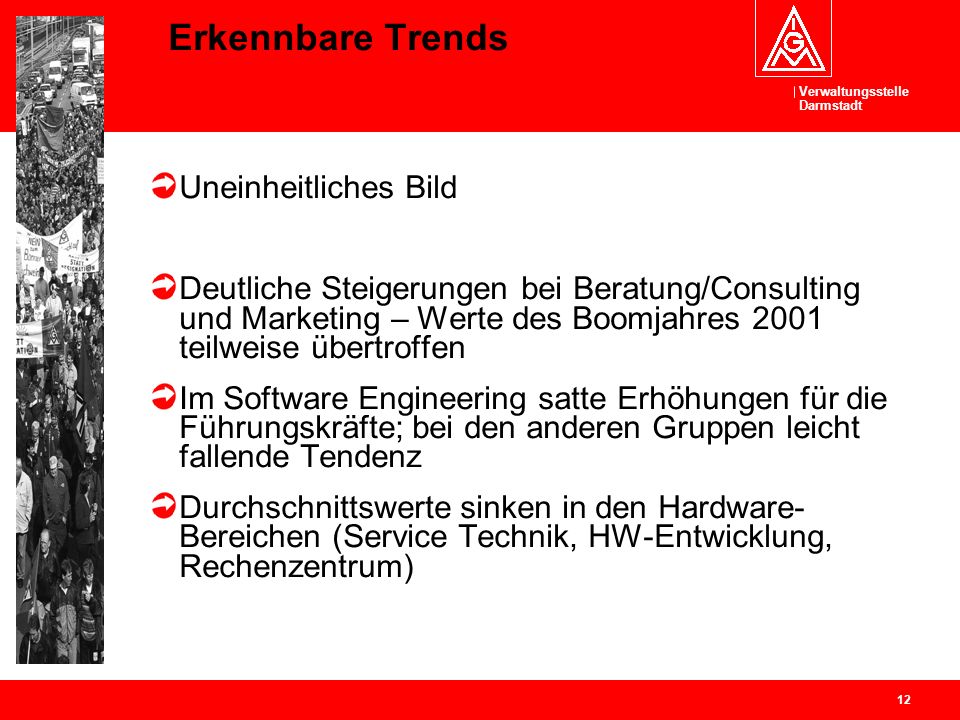 Erkennbare Trends

IGM

Verwaltungsstelle Darmstadt

Uneinheitliches Bild

Deutliche Steigerungen bei Beratung/Consulting und Marketing – Werte des Boomjahres 2001 teilweise übertroffen

Im Software Engineering satte Erhöhungen für die Führungskräfte; bei den anderen Gruppen leicht fallende Tendenz

Durchschnittswerte sinken in den Hardware-Bereichen (Service Technik, HW-Entwicklung, Rechenzentrum)

12